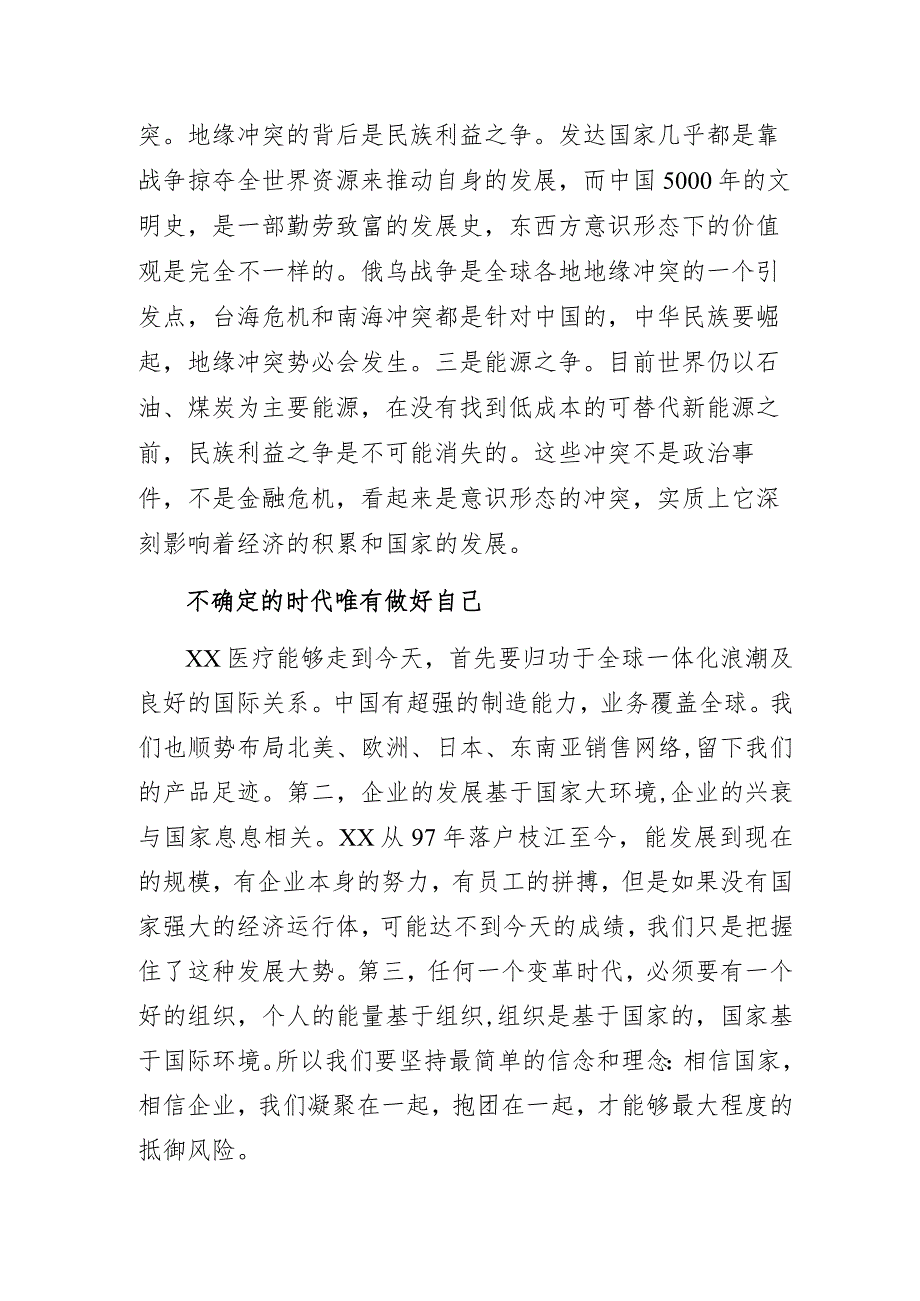 突。地缘冲突的背后是民族利益之争。发达国家几乎都是靠战争掠夺全世界资源来推动自身的发展，而中国5000年的文明史，是一部勤劳致富的发展史，东西方意识形态下的价值观是完全不一样的。俄乌战争是全球各地地缘冲突的一个引发点，台海危机和南海冲突都是针对中国的，中华民族要崛起，地缘冲突势必会发生。三是能源之争。目前世界仍以石油、煤炭为主要能源，在没有找到低成本的可替代新能源之前，民族利益之争是不可能消失的。这些冲突不是政治事件，不是金融危机，看起来是意识形态的冲突，实质上它深刻影响着经济的积累和国家的发展。

不确定的时代唯有做好自己

XX医疗能够走到今天，首先要归功于全球一体化浪潮及良好的国际关系。中国有超强的制造能力，业务覆盖全球。我们也顺势布局北美、欧洲、日本、东南亚销售网络,留下我们的产品足迹。第二，企业的发展基于国家大环境,企业的兴衰与国家息息相关。XX从97年落户枝江至今，能发展到现在的规模，有企业本身的努力，有员工的拼搏，但是如果没有国家强大的经济运行体，可能达不到今天的成绩，我们只是把握住了这种发展大势。第三，任何一个变革时代，必须要有一个好的组织，个人的能量基于组织,组织是基于国家的，国家基于国际环境。所以我们要坚持最简单的信念和理念:相信国家，相信企业，我们凝聚在一起，抱团在一起，才能够最大程度的抵御风险。